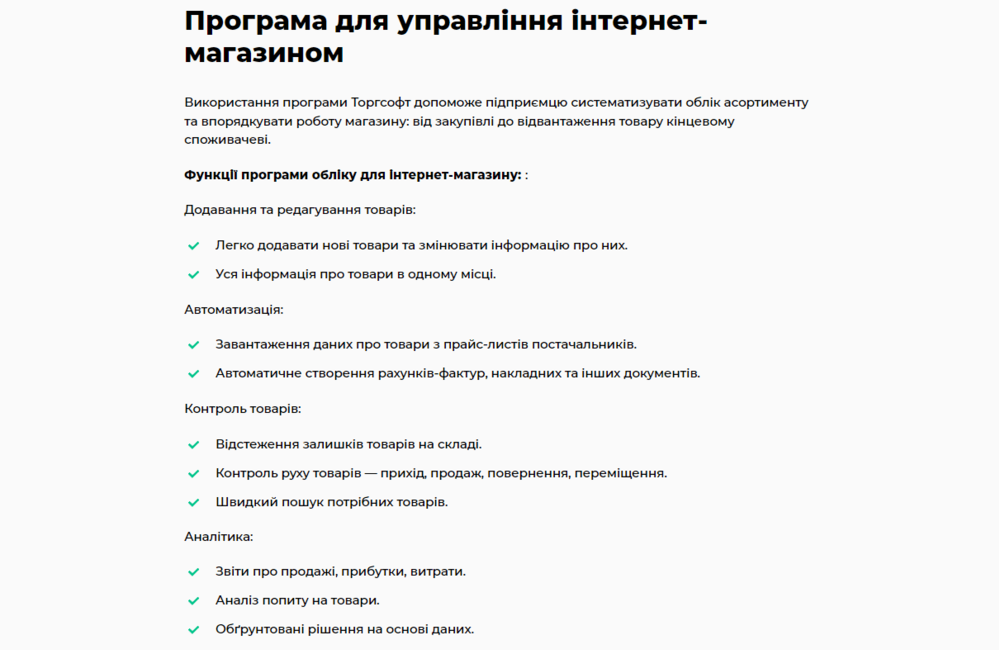 Програма для управління інтернет-магазином

Використання програми Торгсофт допоможе підприємцю систематизувати облік асортименту та впорядкувати роботу магазину: від закупівлі до відвантаження товару кінцевому споживачеві.

Функції програми обліку для Інтернет-магазину: :

Додавання та редагування товарів:

Легко додавати нові товари та змінювати інформацію про них.

Уся інформація про товари в одному місці.

Автоматизація:

Завантаження даних про товари з прайс-листів постачальників.

Автоматичне створення рахунків-фактур, накладних та інших документів.

Контроль товарів:

Відстеження залишків товарів на складі.

Контроль руху товарів — прихід, продаж, повернення, переміщення.

Швидкий пошук потрібних товарів.

Аналітика:

Звіти про продажі, прибутки, витрати.

Аналіз попиту на товари.

Обґрунтовані рішення на основі даних.